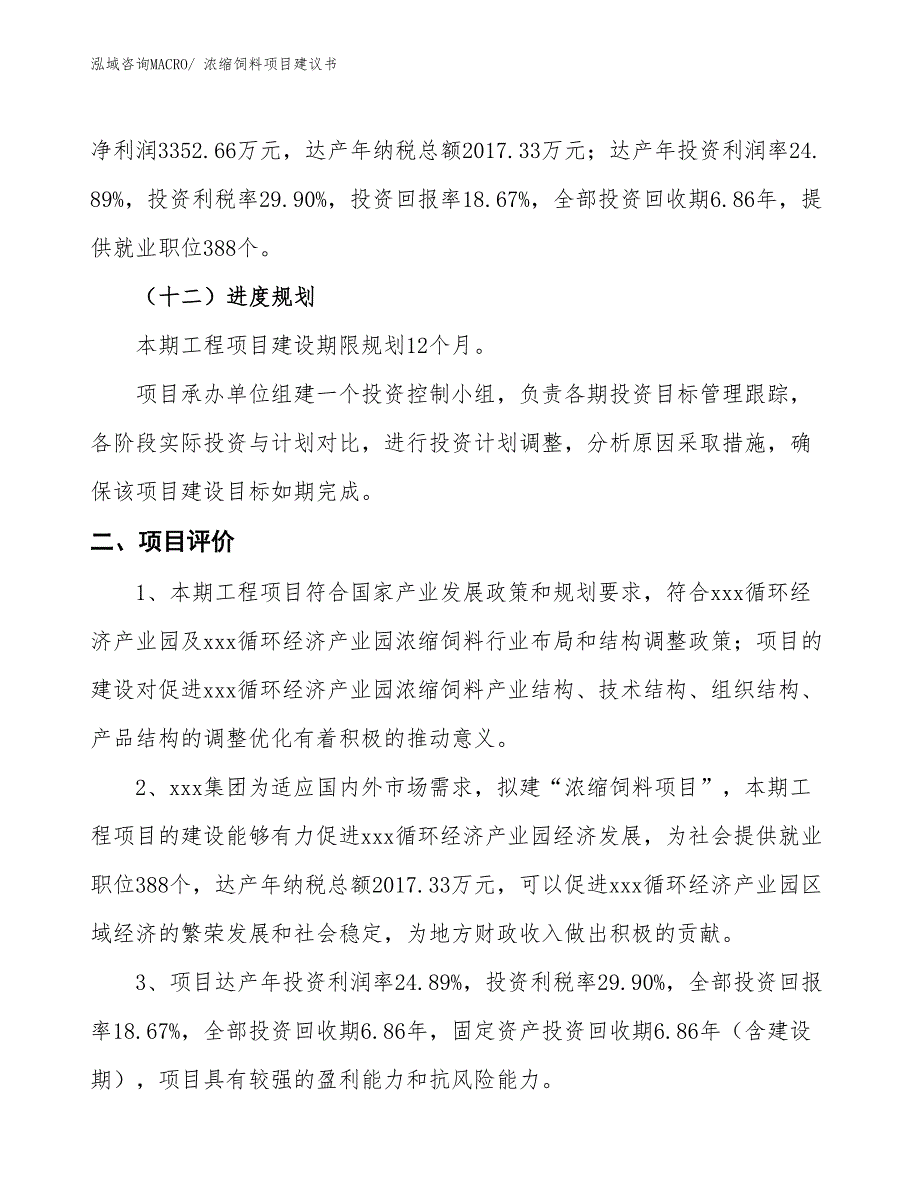 泓域咨询MACRO/ 浓缩饲料项目建议书

净利润3352.66万元，达产年纳税总额2017.33万元；达产年投资利润率24.89%，投资利税率29.90%，投资回报率18.67%，全部投资回收期6.86年，提供就业职位388个。

（十二）进度规划

本期工程项目建设期限规划12个月。

项目承办单位组建一个投资控制小组，负责各期投资目标管理跟踪，各阶段实际投资与计划对比，进行投资计划调整，分析原因采取措施，确保该项目建设目标如期完成。

二、项目评价

1、本期工程项目符合国家产业发展政策和规划要求，符合xxx循环经济产业园及xxx循环经济产业园浓缩饲料行业布局和结构调整政策；项目的建设对促进xxx循环经济产业园浓缩饲料产业结构、技术结构、组织结构、产品结构的调整优化有着积极的推动意义。

2、xxx集团为适应国内外市场需求，拟建“浓缩饲料项目”，本期工程项目的建设能够有力促进xxx循环经济产业园经济发展，为社会提供就业职位388个，达产年纳税总额2017.33万元，可以促进xxx循环经济产业园区域经济的繁荣发展和社会稳定，为地方财政收入做出积极的贡献。

3、项目达产年投资利润率24.89%，投资利税率29.90%，全部投资回报率18.67%，全部投资回收期6.86年，固定资产投资回收期6.86年（含建设期），项目具有较强的盈利能力和抗风险能力。